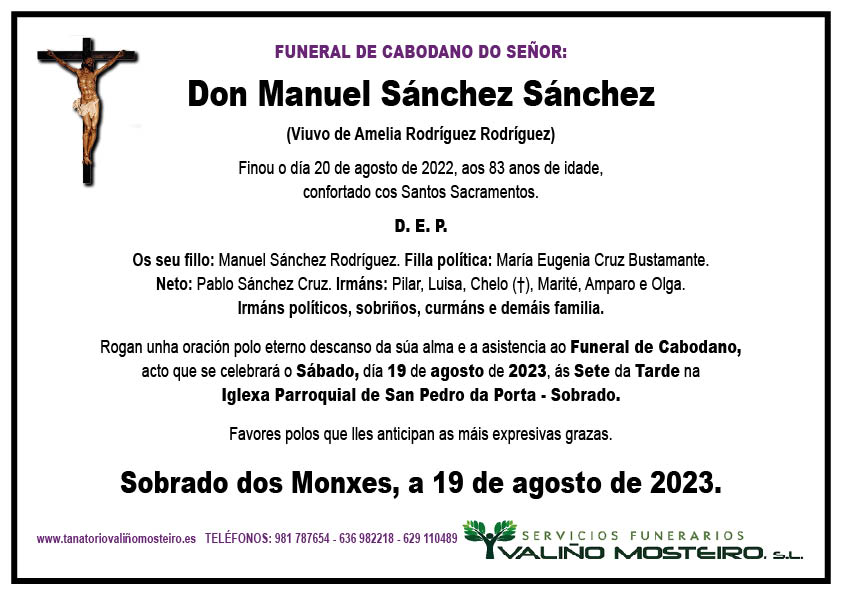 FUNERAL DE CABODANO DO SEÑOR:

Don Manuel Sánchez Sánchez

(Viuvo de Amelia Rodríguez Rodríguez)

Finou o día 20 de agosto de 2022, aos 83 anos de idade, confortado cos Santos Sacramentos.

D. E. P.

Os seu fillo: Manuel Sánchez Rodríguez. Filla política: María Eugenia Cruz Bustamante. Neto: Pablo Sánchez Cruz. Irmáns: Pilar, Luisa, Chelo (†), Marité, Amparo e Olga. Irmáns políticos, sobriños, curmáns e demáis familia.

Rogan unha oración polo eterno descanso da súa alma e a asistencia ao Funeral de Cabodano, acto que se celebrará o Sábado, día 19 de agosto de 2023, ás Sete da Tarde na Iglexa Parroquial de San Pedro da Porta - Sobrado.

Favores polos que lles anticipan as máis expresivas grazas.

Sobrado dos Monxes, a 19 de agosto de 2023.

www.tanatoriovaliñomosteiro.es TELÉFONOS: 981 787654 - 636 982218 - 629 110489

SERVICIOS FUNERARIOS
VALIÑO MOSTEIRO, S.L.